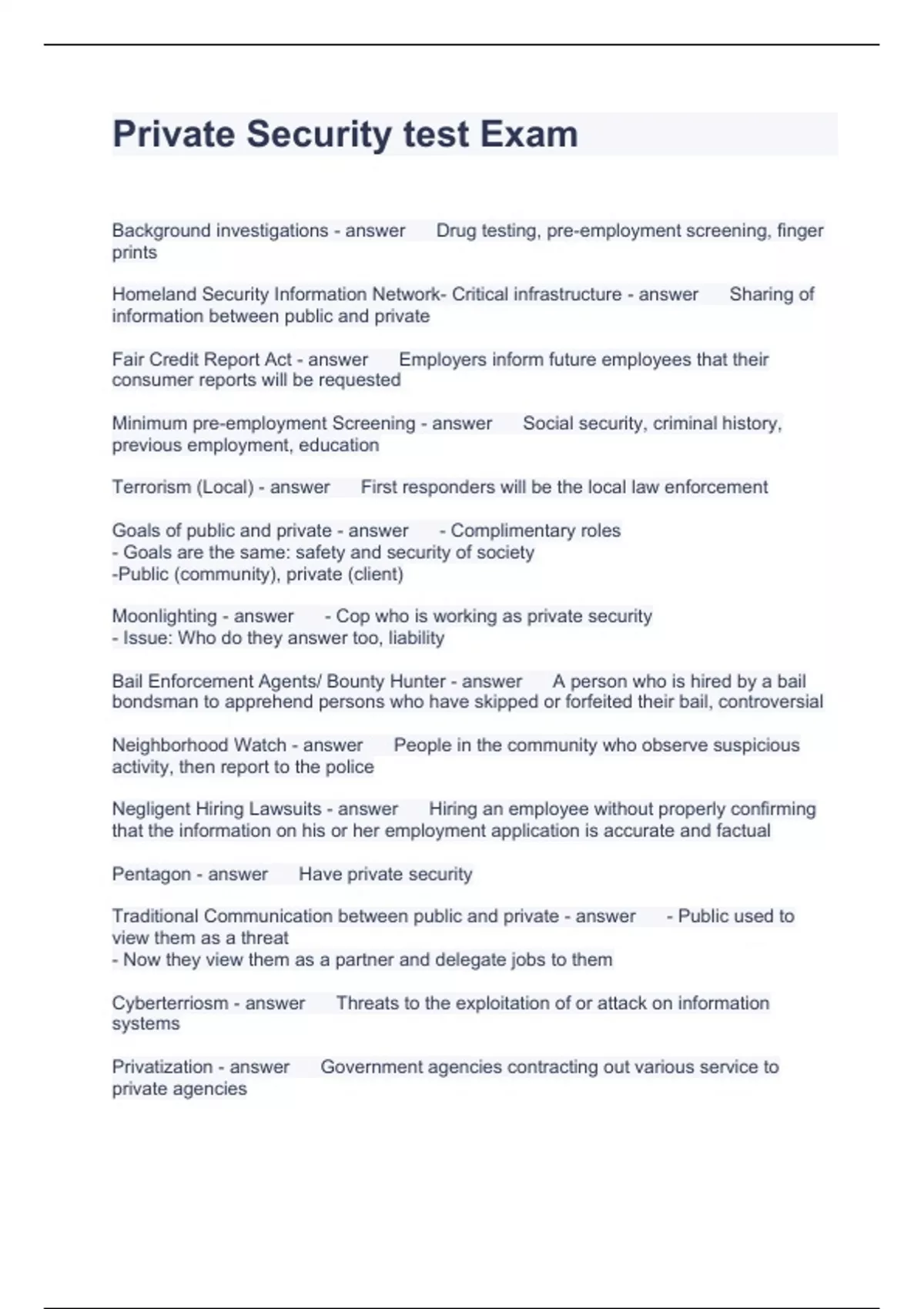 Private Security test Exam

Background investigations - answer Drug testing, pre-employment screening, finger prints

Homeland Security Information Network- Critical infrastructure - answer Sharing of information between public and private

Fair Credit Report Act - answer Employers inform future employees that their consumer reports will be requested

Minimum pre-employment Screening - answer Social security, criminal history, previous employment, education

Terrorism (Local) - answer First responders will be the local law enforcement

Goals of public and private - answer - Complimentary roles
- Goals are the same: safety and security of society
-Public (community), private (client)

Moonlighting - answer - Cop who is working as private security
- Issue: Who do they answer too, liability

Bail Enforcement Agents/ Bounty Hunter - answer A person who is hired by a bail bondsman to apprehend persons who have skipped or forfeited their bail, controversial

Neighborhood Watch - answer People in the community who observe suspicious activity, then report to the police

Negligent Hiring Lawsuits - answer Hiring an employee without properly confirming that the information on his or her employment application is accurate and factual

Pentagon - answer Have private security

Traditional Communication between public and private - answer - Public used to view them as a threat
- Now they view them as a partner and delegate jobs to them

Cyberterriosm - answer Threats to the exploitation of or attack on information systems

Privatization - answer Government agencies contracting out various service to private agencies